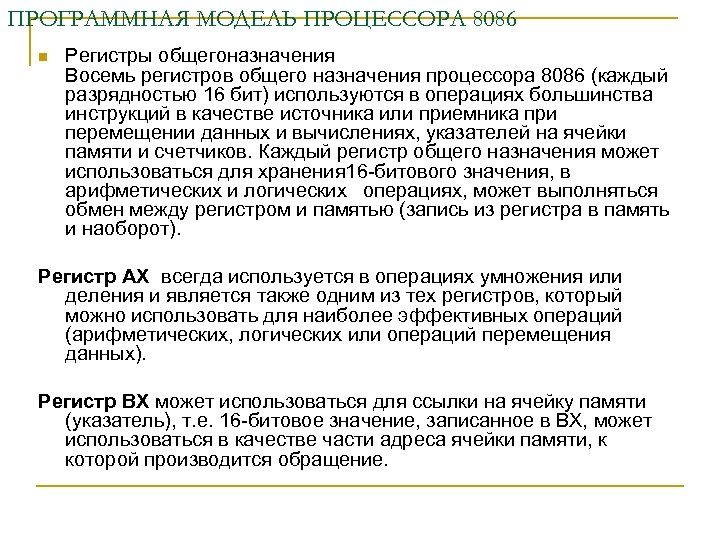 ПРОГРАММНАЯ МОДЕЛЬ ПРОЦЕССОРА 8086

Регистры общегоназначения
Восемь регистров общего назначения процессора 8086 (каждый разрядностью 16 бит) используются в операциях большинства инструкций в качестве источника или приемника при перемещении данных и вычислениях, указателей на ячейки памяти и счетчиков. Каждый регистр общего назначения может использоваться для хранения16-битового значения, в арифметических и логических операциях, может выполняться обмен между регистром и памятью (запись из регистра в память и наоборот).

Регистр AX всегда используется в операциях умножения или деления и является также одним из тех регистров, который можно использовать для наиболее эффективных операций (арифметических, логических или операций перемещения данных).

Регистр BX может использоваться для ссылки на ячейку памяти (указатель), т.е. 16-битовое значение, записанное в BX, может использоваться в качестве части адреса ячейки памяти, к которой производится обращение.